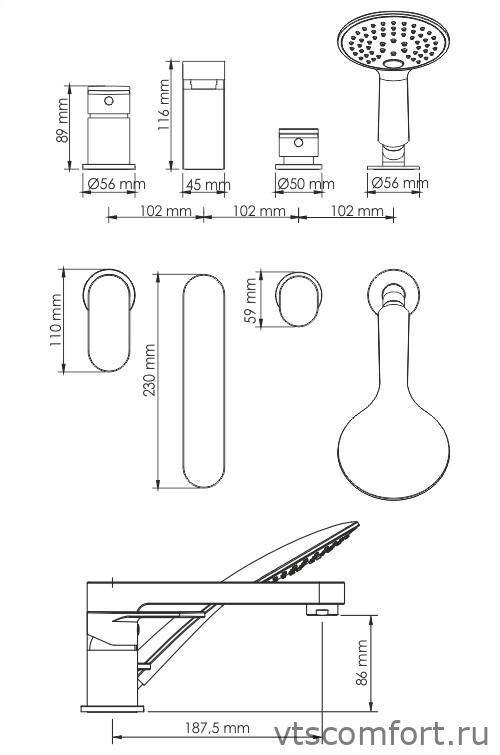 89 mm
116 mm
Ø56 mm
45 mm
Ø50 mm
Ø56 mm
102 mm
102 mm
102 mm
110 mm
230 mm
59 mm
86 mm
187,5 mm
vtscomfort.ru